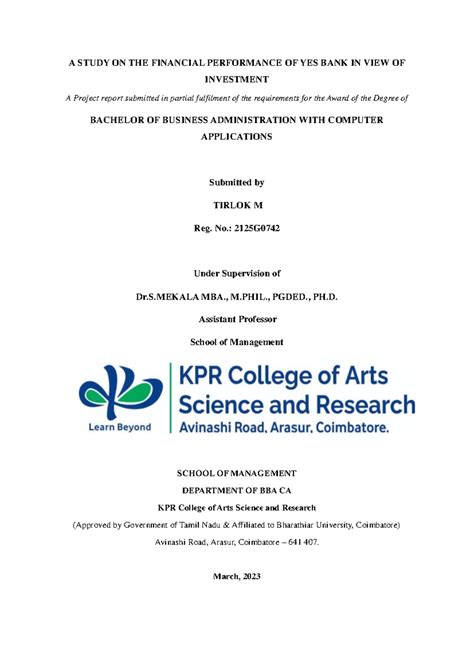 A STUDY ON THE FINANCIAL PERFORMANCE OF YES BANK IN VIEW OF INVESTMENT

A Project report submitted in partial fulfilment of the requirements for the Award of the Degree of

BACHELOR OF BUSINESS ADMINISTRATION WITH COMPUTER APPLICATIONS

Submitted by

TIRLOK M

Reg. No.: 2125G0742

Under Supervision of

Dr.S.MEKALA MBA., M.PHIL., PGDED., PH.D.

Assistant Professor

School of Management

Learn Beyond

KPR College of Arts Science and Research

Avinashi Road, Arasur, Coimbatore.

SCHOOL OF MANAGEMENT

DEPARTMENT OF BBA CA

KPR College of Arts Science and Research

(Approved by Government of Tamil Nadu & Affiliated to Bharathiar University, Coimbatore)

Avinashi Road, Arasur, Coimbatore – 641 407.

March, 2023